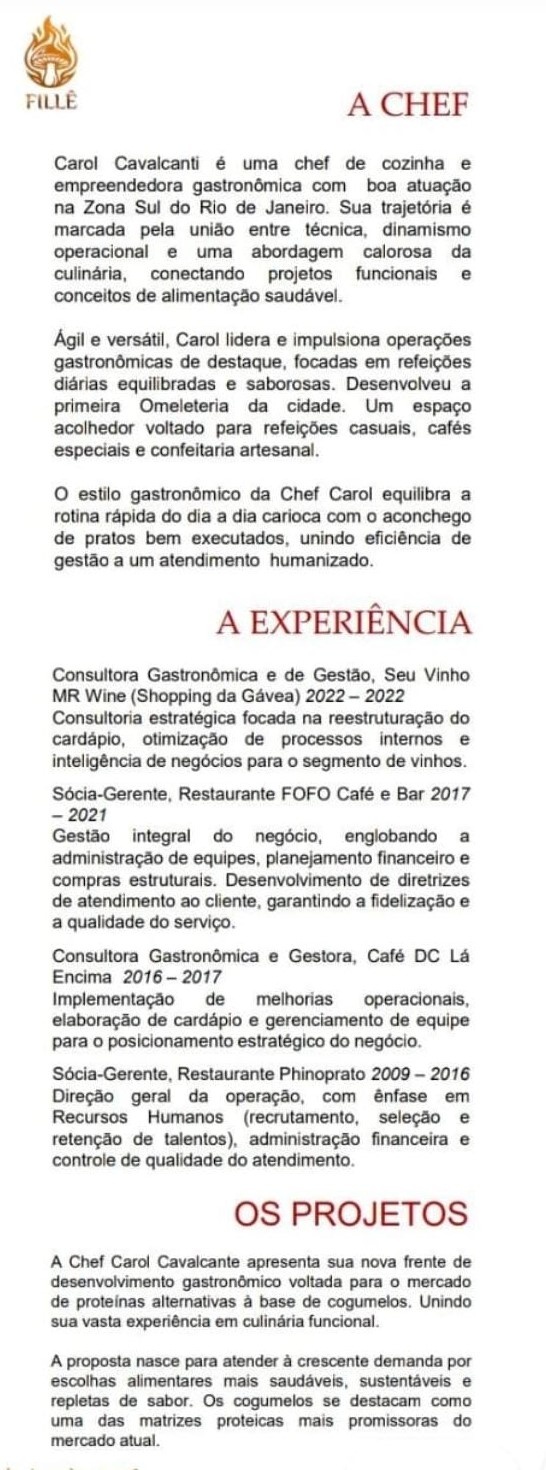 FILLÊ

A CHEF

Carol Cavalcanti é uma chef de cozinha e empreendedora gastronômica com boa atuação na Zona Sul do Rio de Janeiro. Sua trajetória é marcada pela união entre técnica, dinamismo operacional e uma abordagem calorosa da culinária, conectando projetos funcionais e conceitos de alimentação saudável.

Ágil e versátil, Carol lidera e impulsiona operações gastronômicas de destaque, focadas em refeições diárias equilibradas e saborosas. Desenvolveu a primeira Omeleteria da cidade. Um espaço acolhedor voltado para refeições casuais, cafés especiais e confeitaria artesanal.

O estilo gastronômico da Chef Carol equilibra a rotina rápida do dia a dia carioca com o aconchego de pratos bem executados, unindo eficiência de gestão a um atendimento humanizado.

A EXPERIÊNCIA

Consultora Gastronômica e de Gestão, Seu Vinho MR Wine (Shopping da Gávea) 2022 – 2022
Consultoria estratégica focada na reestruturação do cardápio, otimização de processos internos e inteligência de negócios para o segmento de vinhos.

Sócia-Gerente, Restaurante FOFO Café e Bar 2017 – 2021
Gestão integral do negócio, englobando a administração de equipes, planejamento financeiro e compras estruturais. Desenvolvimento de diretrizes de atendimento ao cliente, garantindo a fidelização e a qualidade do serviço.

Consultora Gastronômica e Gestora, Café DC Lá Encima 2016 – 2017
Implementação de melhorias operacionais, elaboração de cardápio e gerenciamento de equipe para o posicionamento estratégico do negócio.

Sócia-Gerente, Restaurante Phinoprato 2009 – 2016
Direção geral da operação, com ênfase em Recursos Humanos (recrutamento, seleção e retenção de talentos), administração financeira e controle de qualidade do atendimento.

OS PROJETOS

A Chef Carol Cavalcante apresenta sua nova frente de desenvolvimento gastronômico voltada para o mercado de proteínas alternativas à base de cogumelos. Unindo sua vasta experiência em culinária funcional.

A proposta nasce para atender à crescente demanda por escolhas alimentares mais saudáveis, sustentáveis e repletas de sabor. Os cogumelos se destacam como uma das matrizes proteicas mais promissoras do mercado atual.